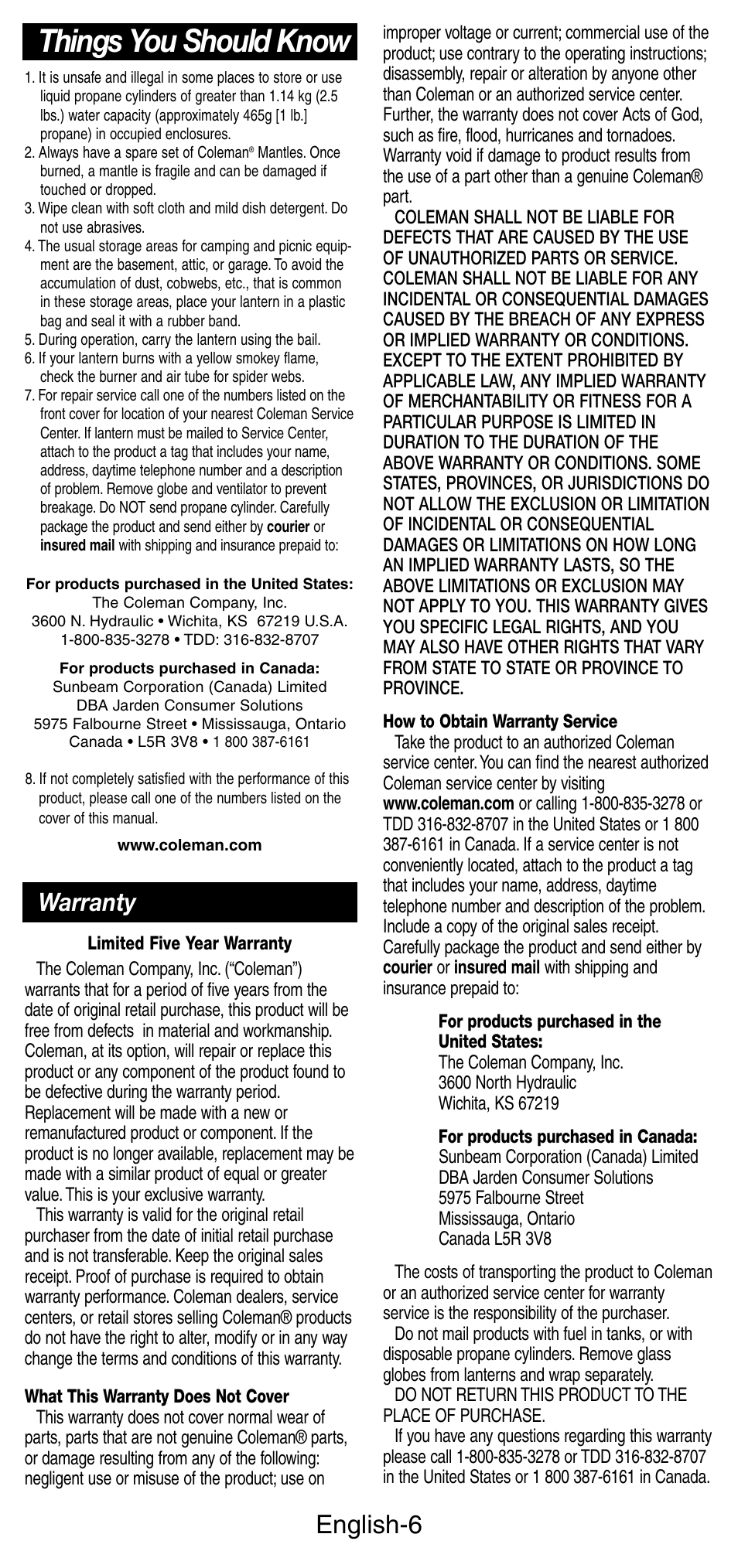 Things You Should Know

1. It is unsafe and illegal in some places to store or use liquid propane cylinders of greater than 1.14 kg (2.5 lbs.) water capacity (approximately 465g [1 lb.] propane) in occupied enclosures.
2. Always have a spare set of Coleman® Mantles. Once burned, a mantle is fragile and can be damaged if touched or dropped.
3. Wipe clean with soft cloth and mild dish detergent. Do not use abrasives.
4. The usual storage areas for camping and picnic equipment are the basement, attic, or garage. To avoid the accumulation of dust, cobwebs, etc., that is common in these storage areas, place your lantern in a plastic bag and seal it with a rubber band.
5. During operation, carry the lantern using the bail.
6. If your lantern burns with a yellow smokey flame, check the burner and air tube for spider webs.
7. For repair service call one of the numbers listed on the front cover for location of your nearest Coleman Service Center. If lantern must be mailed to Service Center, attach to the product a tag that includes your name, address, daytime telephone number and a description of problem. Remove globe and ventilator to prevent breakage. Do NOT send propane cylinder. Carefully package the product and send either by courier or insured mail with shipping and insurance prepaid to:

For products purchased in the United States:
The Coleman Company, Inc.
3600 N. Hydraulic • Wichita, KS 67219 U.S.A.
1-800-835-3278 • TDD: 316-832-8707

For products purchased in Canada:
Sunbeam Corporation (Canada) Limited
DBA Jarden Consumer Solutions
5975 Falbourne Street • Mississauga, Ontario
Canada • L5R 3V8 • 1 800 387-6161

8. If not completely satisfied with the performance of this product, please call one of the numbers listed on the cover of this manual.

www.coleman.com

Warranty

Limited Five Year Warranty

The Coleman Company, Inc. (“Coleman”) warrants that for a period of five years from the date of original retail purchase, this product will be free from defects in material and workmanship. Coleman, at its option, will repair or replace this product or any component of the product found to be defective during the warranty period. Replacement will be made with a new or remanufactured product or component. If the product is no longer available, replacement may be made with a similar product of equal or greater value. This is your exclusive warranty.
This warranty is valid for the original retail purchaser from the date of initial retail purchase and is not transferable. Keep the original sales receipt. Proof of purchase is required to obtain warranty performance. Coleman dealers, service centers, or retail stores selling Coleman® products do not have the right to alter, modify or in any way change the terms and conditions of this warranty.

What This Warranty Does Not Cover

This warranty does not cover normal wear of parts, parts that are not genuine Coleman® parts, or damage resulting from any of the following: negligent use or misuse of the product; use on improper voltage or current; commercial use of the product; use contrary to the operating instructions; disassembly, repair or alteration by anyone other than Coleman or an authorized service center. Further, the warranty does not cover Acts of God, such as fire, flood, hurricanes and tornadoes. Warranty void if damage to product results from the use of a part other than a genuine Coleman® part.
COLEMAN SHALL NOT BE LIABLE FOR DEFECTS THAT ARE CAUSED BY THE USE OF UNAUTHORIZED PARTS OR SERVICE. COLEMAN SHALL NOT BE LIABLE FOR ANY INCIDENTAL OR CONSEQUENTIAL DAMAGES CAUSED BY THE BREACH OF ANY EXPRESS OR IMPLIED WARRANTY OR CONDITIONS. EXCEPT TO THE EXTENT PROHIBITED BY APPLICABLE LAW, ANY IMPLIED WARRANTY OF MERCHANTABILITY OR FITNESS FOR A PARTICULAR PURPOSE IS LIMITED IN DURATION TO THE DURATION OF THE ABOVE WARRANTY OR CONDITIONS. SOME STATES, PROVINCES, OR JURISDICTIONS DO NOT ALLOW THE EXCLUSION OR LIMITATION OF INCIDENTAL OR CONSEQUENTIAL DAMAGES OR LIMITATIONS ON HOW LONG AN IMPLIED WARRANTY LASTS, SO THE ABOVE LIMITATIONS OR EXCLUSION MAY NOT APPLY TO YOU. THIS WARRANTY GIVES YOU SPECIFIC LEGAL RIGHTS, AND YOU MAY ALSO HAVE OTHER RIGHTS THAT VARY FROM STATE TO STATE OR PROVINCE TO PROVINCE.

How to Obtain Warranty Service

Take the product to an authorized Coleman service center. You can find the nearest authorized Coleman service center by visiting www.coleman.com or calling 1-800-835-3278 or TDD 316-832-8707 in the United States or 1 800 387-6161 in Canada. If a service center is not conveniently located, attach to the product a tag that includes your name, address, daytime telephone number and description of the problem. Include a copy of the original sales receipt. Carefully package the product and send either by courier or insured mail with shipping and insurance prepaid to:

For products purchased in the United States:
The Coleman Company, Inc.
3600 North Hydraulic
Wichita, KS 67219

For products purchased in Canada:
Sunbeam Corporation (Canada) Limited
DBA Jarden Consumer Solutions
5975 Falbourne Street
Mississauga, Ontario
Canada L5R 3V8

The costs of transporting the product to Coleman or an authorized service center for warranty service is the responsibility of the purchaser.
Do not mail products with fuel in tanks, or with disposable propane cylinders. Remove glass globes from lanterns and wrap separately.
DO NOT RETURN THIS PRODUCT TO THE PLACE OF PURCHASE.
If you have any questions regarding this warranty please call 1-800-835-3278 or TDD 316-832-8707 in the United States or 1 800 387-6161 in Canada.

English-6